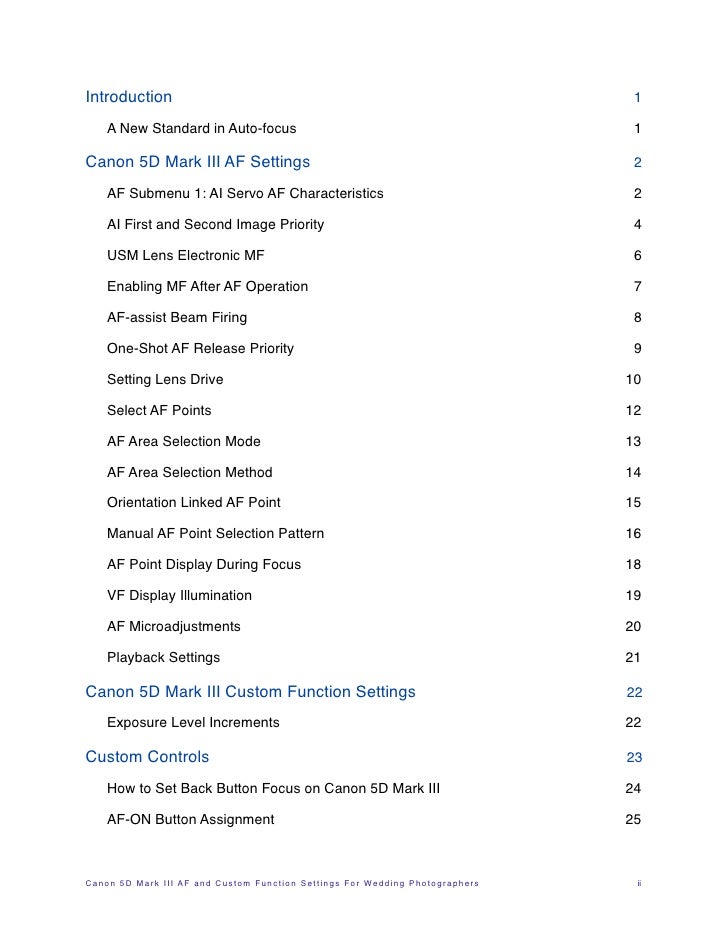 Introduction 1

A New Standard in Auto-focus 1

Canon 5D Mark III AF Settings 2

AF Submenu 1: AI Servo AF Characteristics 2

AI First and Second Image Priority 4

USM Lens Electronic MF 6

Enabling MF After AF Operation 7

AF-assist Beam Firing 8

One-Shot AF Release Priority 9

Setting Lens Drive 10

Select AF Points 12

AF Area Selection Mode 13

AF Area Selection Method 14

Orientation Linked AF Point 15

Manual AF Point Selection Pattern 16

AF Point Display During Focus 18

VF Display Illumination 19

AF Microadjustments 20

Playback Settings 21

Canon 5D Mark III Custom Function Settings 22

Exposure Level Increments 22

Custom Controls 23

How to Set Back Button Focus on Canon 5D Mark III 24

AF-ON Button Assignment 25

Canon 5D Mark III AF and Custom Function Settings For Wedding Photographers ii